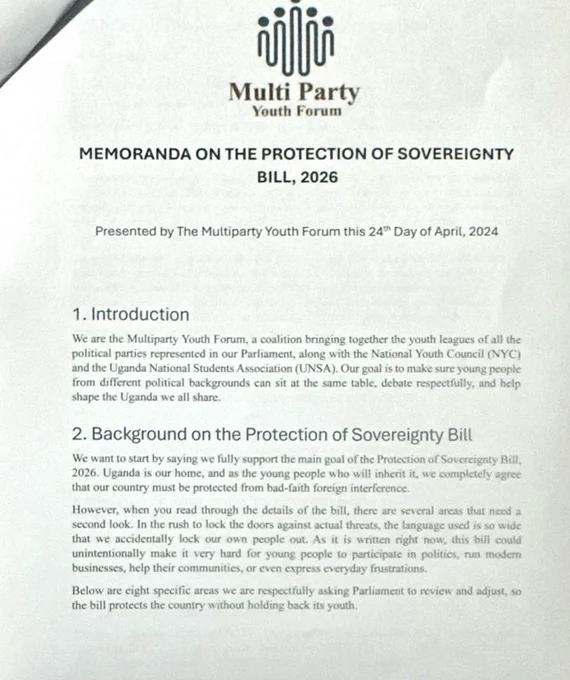 Multi Party
Youth Forum

MEMORANDA ON THE PROTECTION OF SOVEREIGNTY BILL, 2026

Presented by The Multiparty Youth Forum this 24$^{th}$ Day of April, 2024

1. Introduction

We are the Multiparty Youth Forum, a coalition bringing together the youth leagues of all the political parties represented in our Parliament, along with the National Youth Council (NYC) and the Uganda National Students Association (UNSA). Our goal is to make sure young people from different political backgrounds can sit at the same table, debate respectfully, and help shape the Uganda we all share.

2. Background on the Protection of Sovereignty Bill

We want to start by saying we fully support the main goal of the Protection of Sovereignty Bill, 2026. Uganda is our home, and as the young people who will inherit it, we completely agree that our country must be protected from bad-faith foreign interference.

However, when you read through the details of the bill, there are several areas that need a second look. In the rush to lock the doors against actual threats, the language used is so wide that we accidentally lock our own people out. As it is written right now, this bill could unintentionally make it very hard for young people to participate in politics, run modern businesses, help their communities, or even express everyday frustrations.

Below are eight specific areas we are respectfully asking Parliament to review and adjust, so the bill protects the country without holding back its youth.